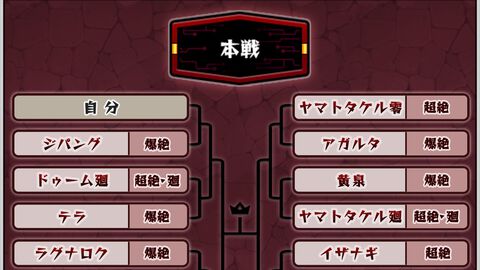 本戦

自分
ジパング 爆絶
ドゥーム廻 超絶・廻
テラ 爆絶
ラグナロク 爆絶

ヤマトタケル零 超絶
アガルタ 爆絶
黄泉 爆絶
ヤマトタケル廻 超絶・廻
イザナギ 超絶